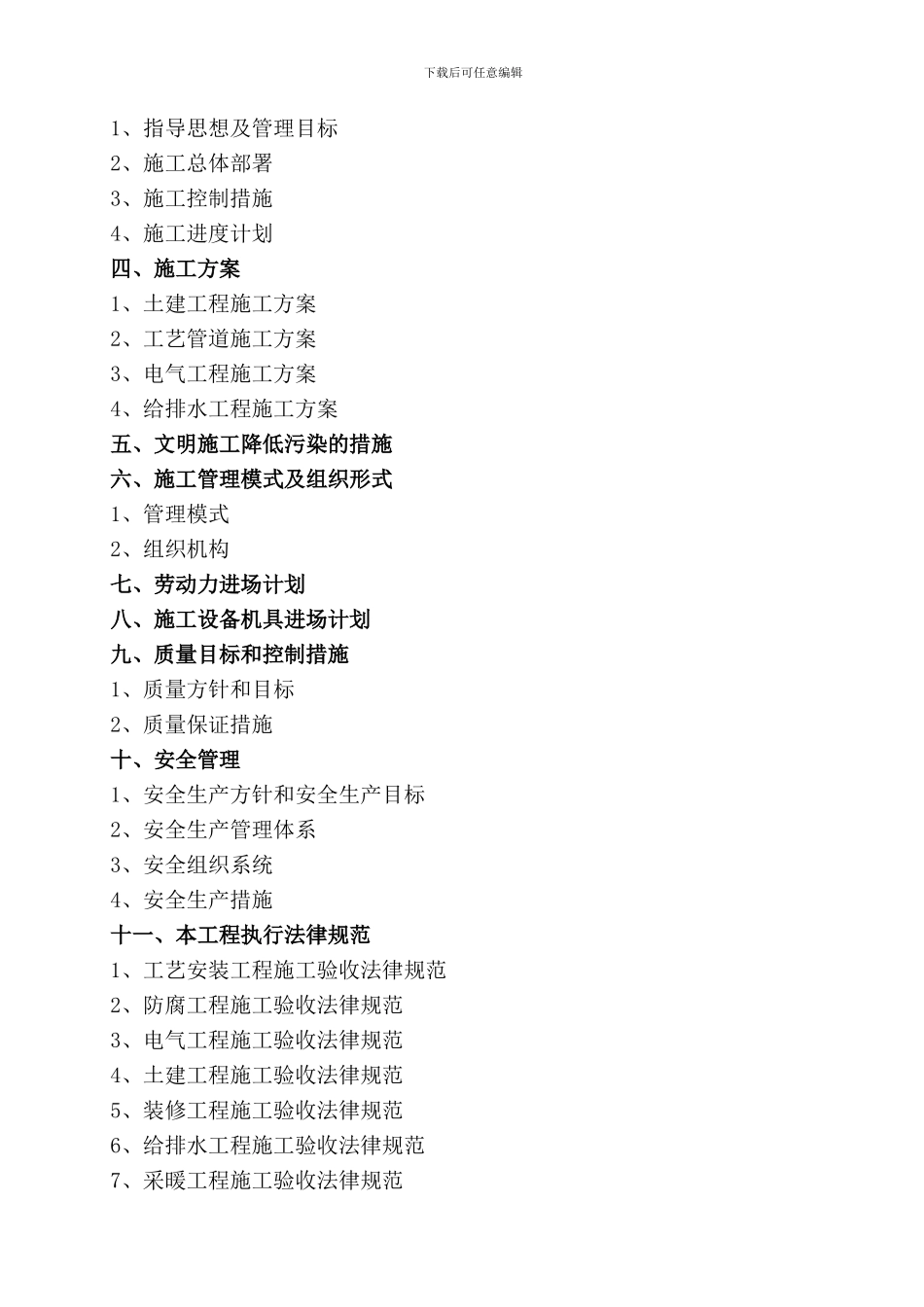 下载后可任意编辑

1、指导思想及管理目标
2、施工总体部署
3、施工控制措施
4、施工进度计划
四、施工方案
1、土建工程施工方案
2、工艺管道施工方案
3、电气工程施工方案
4、给排水工程施工方案
五、文明施工降低污染的措施
六、施工管理模式及组织形式
1、管理模式
2、组织机构
七、劳动力进场计划
八、施工设备机具进场计划
九、质量目标和控制措施
1、质量方针和目标
2、质量保证措施
十、安全管理
1、安全生产方针和安全生产目标
2、安全生产管理体系
3、安全组织系统
4、安全生产措施
十一、本工程执行法律规范
1、工艺安装工程施工验收法律规范
2、防腐工程施工验收法律规范
3、电气工程施工验收法律规范
4、土建工程施工验收法律规范
5、装修工程施工验收法律规范
6、给排水工程施工验收法律规范
7、采暖工程施工验收法律规范